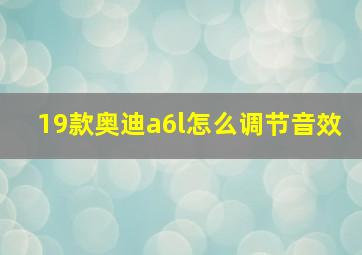 19款奥迪a6l怎么调节音效